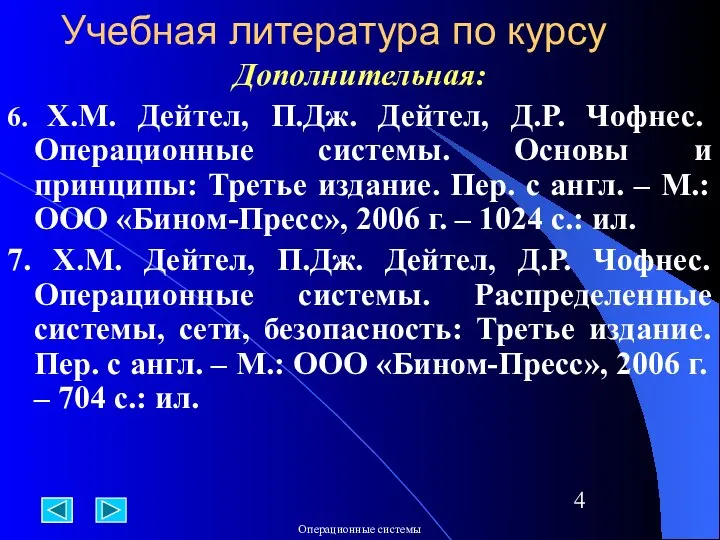 Учебная литература по курсу

Дополнительная:

6. Х.М. Дейтел, П.Дж. Дейтел, Д.Р. Чофнес. Операционные системы. Основы и принципы: Третье издание. Пер. с англ. – М.: ООО «Бином-Пресс», 2006 г. – 1024 с.: ил.

7. Х.М. Дейтел, П.Дж. Дейтел, Д.Р. Чофнес. Операционные системы. Распределенные системы, сети, безопасность: Третье издание. Пер. с англ. – М.: ООО «Бином-Пресс», 2006 г. – 704 с.: ил.

4

Операционные системы